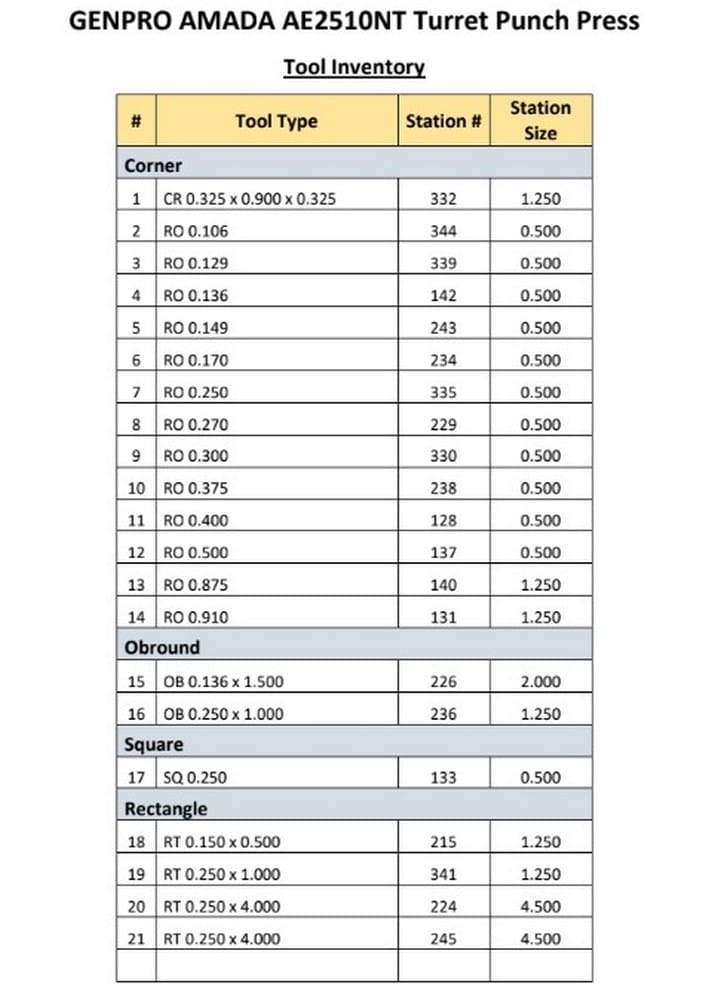 GENPRO AMADA AE2510NT Turret Punch Press

Tool Inventory

| # | Tool Type | Station # | Station Size |
|---|---|---|---|
| Corner | | | |
| 1 | CR 0.325 x 0.900 x 0.325 | 332 | 1.250 |
| 2 | RO 0.106 | 344 | 0.500 |
| 3 | RO 0.129 | 339 | 0.500 |
| 4 | RO 0.136 | 142 | 0.500 |
| 5 | RO 0.149 | 243 | 0.500 |
| 6 | RO 0.170 | 234 | 0.500 |
| 7 | RO 0.250 | 335 | 0.500 |
| 8 | RO 0.270 | 229 | 0.500 |
| 9 | RO 0.300 | 330 | 0.500 |
| 10 | RO 0.375 | 238 | 0.500 |
| 11 | RO 0.400 | 128 | 0.500 |
| 12 | RO 0.500 | 137 | 0.500 |
| 13 | RO 0.875 | 140 | 1.250 |
| 14 | RO 0.910 | 131 | 1.250 |
| Obround | | | |
| 15 | OB 0.136 x 1.500 | 226 | 2.000 |
| 16 | OB 0.250 x 1.000 | 236 | 1.250 |
| Square | | | |
| 17 | SQ 0.250 | 133 | 0.500 |
| Rectangle | | | |
| 18 | RT 0.150 x 0.500 | 215 | 1.250 |
| 19 | RT 0.250 x 1.000 | 341 | 1.250 |
| 20 | RT 0.250 x 4.000 | 224 | 4.500 |
| 21 | RT 0.250 x 4.000 | 245 | 4.500 |
| | | | |